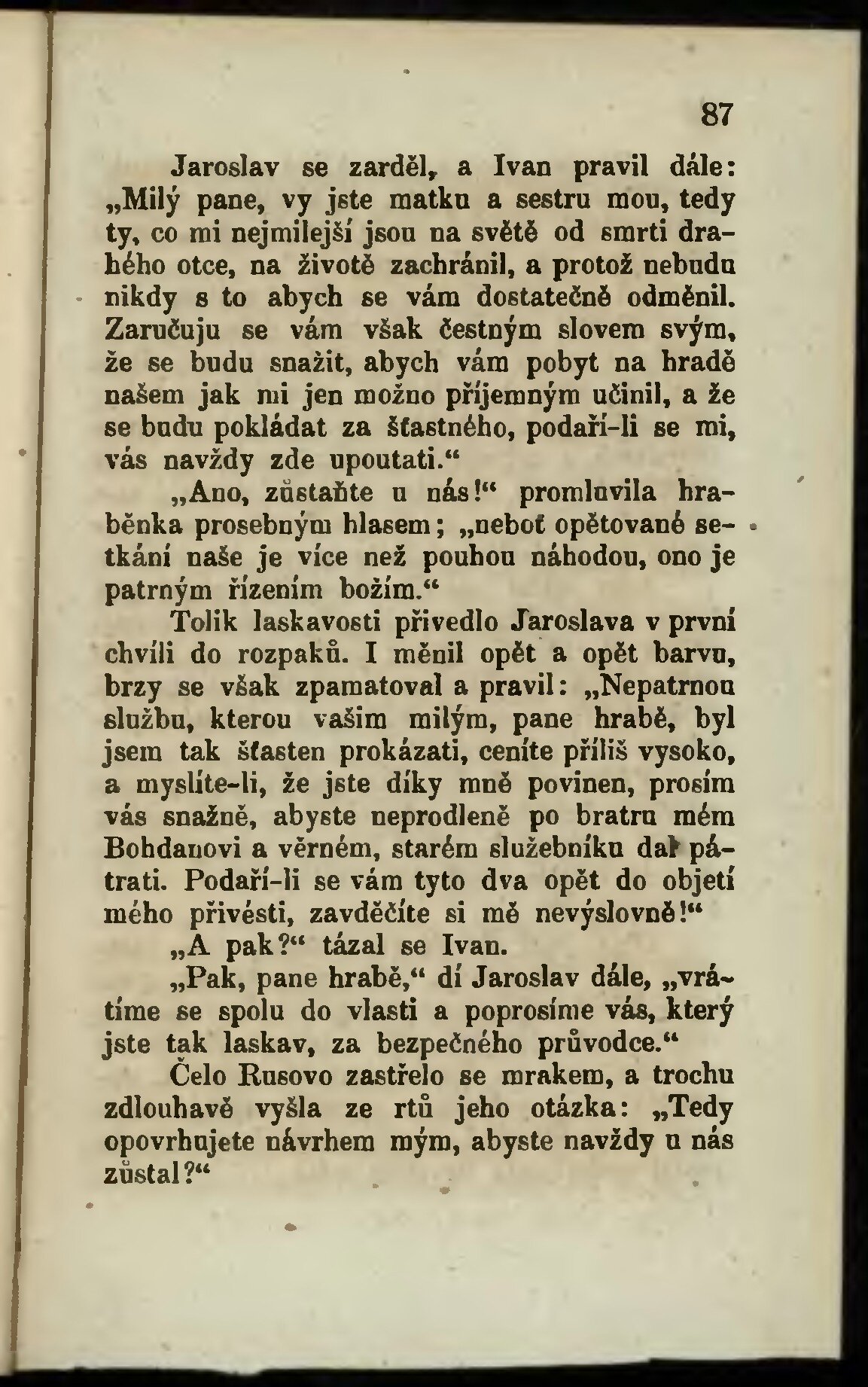 87

Jaroslav se zarděl, a Ivan pravil dále: „Milý pane, vy jste matku a sestru mou, tedy ty, co mi nejmilejší jsou na světě od smrti drahého otce, na životě zachránil, a protož nebudu nikdy s to abych se vám dostatečně odměnil. Zaručuju se vám však čestným slovem svým, že se budu snažit, abych vám pobyt na hradě našem jak mi jen možno příjemným učinil, a že se budu pokládat za šťastného, podaří-li se mi, vás navždy zde upoutati.“

„Ano, zůstaňte u nás!“ promluvila hraběnka prosebným hlasem; „neboť opětované setkání naše je více než pouhou náhodou, ono je patrným řízením božím.“

Tolik laskavosti přivedlo Jaroslava v první chvíli do rozpaků. I měnil opět a opět barvu, brzy se však zpamatoval a pravil: „Nepatrnou službu, kterou vašim milým, pane hrabě, byl jsem tak šťasten prokázati, ceníte příliš vysoko, a myslíte-li, že jste díky mně povinen, prosím vás snažně, abyste neprodleně po bratru mém Bohdanovi a věrném, starém služebníku dal pátrati. Podaří-li se vám tyto dva opět do objetí mého přivésti, zavděčíte si mě nevýslovně!“

„A pak?“ tázal se Ivan.

„Pak, pane hrabě,“ dí Jaroslav dále, „vrátíme se spolu do vlasti a poprosíme vás, který jste tak laskav, za bezpečného průvodce.“

Čelo Rusovo zastřelo se mrakem, a trochu zdlouhavě vyšla ze rtů jeho otázka: „Tedy opovrhujete návrhem mým, abyste navždy u nás zůstal?“